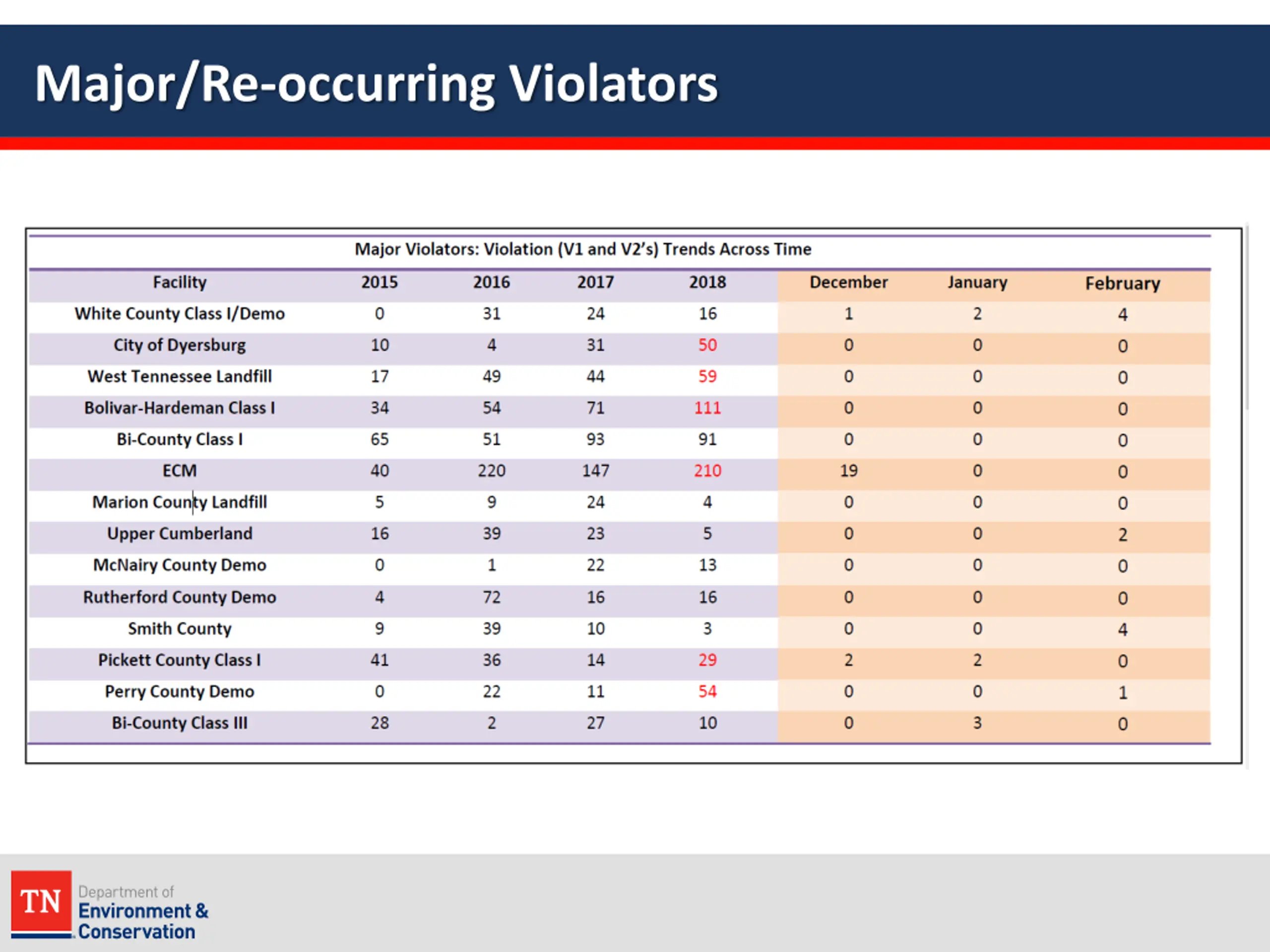 Major/Re-occurring Violators

Major Violators: Violation (V1 and V2's) Trends Across Time

| Facility | 2015 | 2016 | 2017 | 2018 | December | January | February |
|---|---|---|---|---|---|---|---|
| White County Class I/Demo | 0 | 31 | 24 | 16 | 1 | 2 | 4 |
| City of Dyersburg | 10 | 4 | 31 | 50 | 0 | 0 | 0 |
| West Tennessee Landfill | 17 | 49 | 44 | 59 | 0 | 0 | 0 |
| Bolivar-Hardeman Class I | 34 | 54 | 71 | 111 | 0 | 0 | 0 |
| Bi-County Class I | 65 | 51 | 93 | 91 | 0 | 0 | 0 |
| ECM | 40 | 220 | 147 | 210 | 19 | 0 | 0 |
| Marion County Landfill | 5 | 9 | 24 | 4 | 0 | 0 | 0 |
| Upper Cumberland | 16 | 39 | 23 | 5 | 0 | 0 | 2 |
| McNairy County Demo | 0 | 1 | 22 | 13 | 0 | 0 | 0 |
| Rutherford County Demo | 4 | 72 | 16 | 16 | 0 | 0 | 0 |
| Smith County | 9 | 39 | 10 | 3 | 0 | 0 | 4 |
| Pickett County Class I | 41 | 36 | 14 | 29 | 2 | 2 | 0 |
| Perry County Demo | 0 | 22 | 11 | 54 | 0 | 0 | 1 |
| Bi-County Class III | 28 | 2 | 27 | 10 | 0 | 3 | 0 |

TN Department of Environment & Conservation